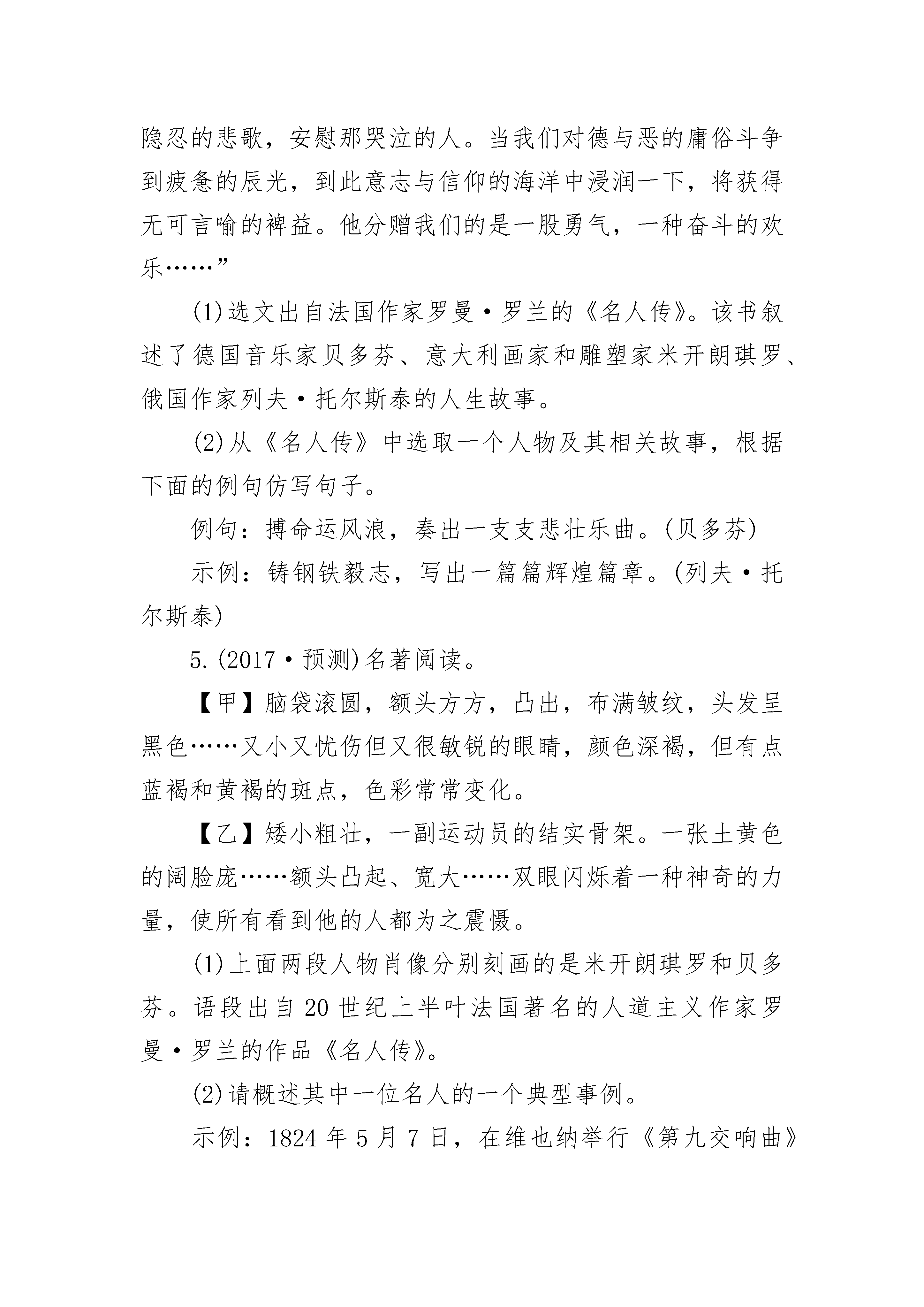 隐忍的悲歌，安慰那哭泣的人。当我们对德与恶的庸俗斗争到疲惫的辰光，到此意志与信仰的海洋中浸润一下，将获得无可言喻的裨益。他分赠我们的是一股勇气，一种奋斗的欢乐……”

(1)选文出自法国作家罗曼·罗兰的《名人传》。该书叙述了德国音乐家贝多芬、意大利画家和雕塑家米开朗琪罗、俄国作家列夫·托尔斯泰的人生故事。

(2)从《名人传》中选取一个人物及其相关故事，根据下面的例句仿写句子。

例句：搏命运风浪，奏出一支支悲壮乐曲。(贝多芬)

示例：铸钢铁毅志，写出一篇篇辉煌篇章。(列夫·托尔斯泰)

5.(2017·预测)名著阅读。

【甲】脑袋滚圆，额头方方，凸出，布满皱纹，头发呈黑色……又小又忧伤但又很敏锐的眼睛，颜色深褐，但有点蓝褐和黄褐的斑点，色彩常常变化。

【乙】矮小粗壮，一副运动员的结实骨架。一张土黄色的阔脸庞……额头凸起、宽大……双眼闪烁着一种神奇的力量，使所有看到他的人都为之震慑。

(1)上面两段人物肖像分别刻画的是米开朗琪罗和贝多芬。语段出自20世纪上半叶法国著名的人道主义作家罗曼·罗兰的作品《名人传》。

(2)请概述其中一位名人的一个典型事例。

示例：1824年5月7日，在维也纳举行《第九交响曲》